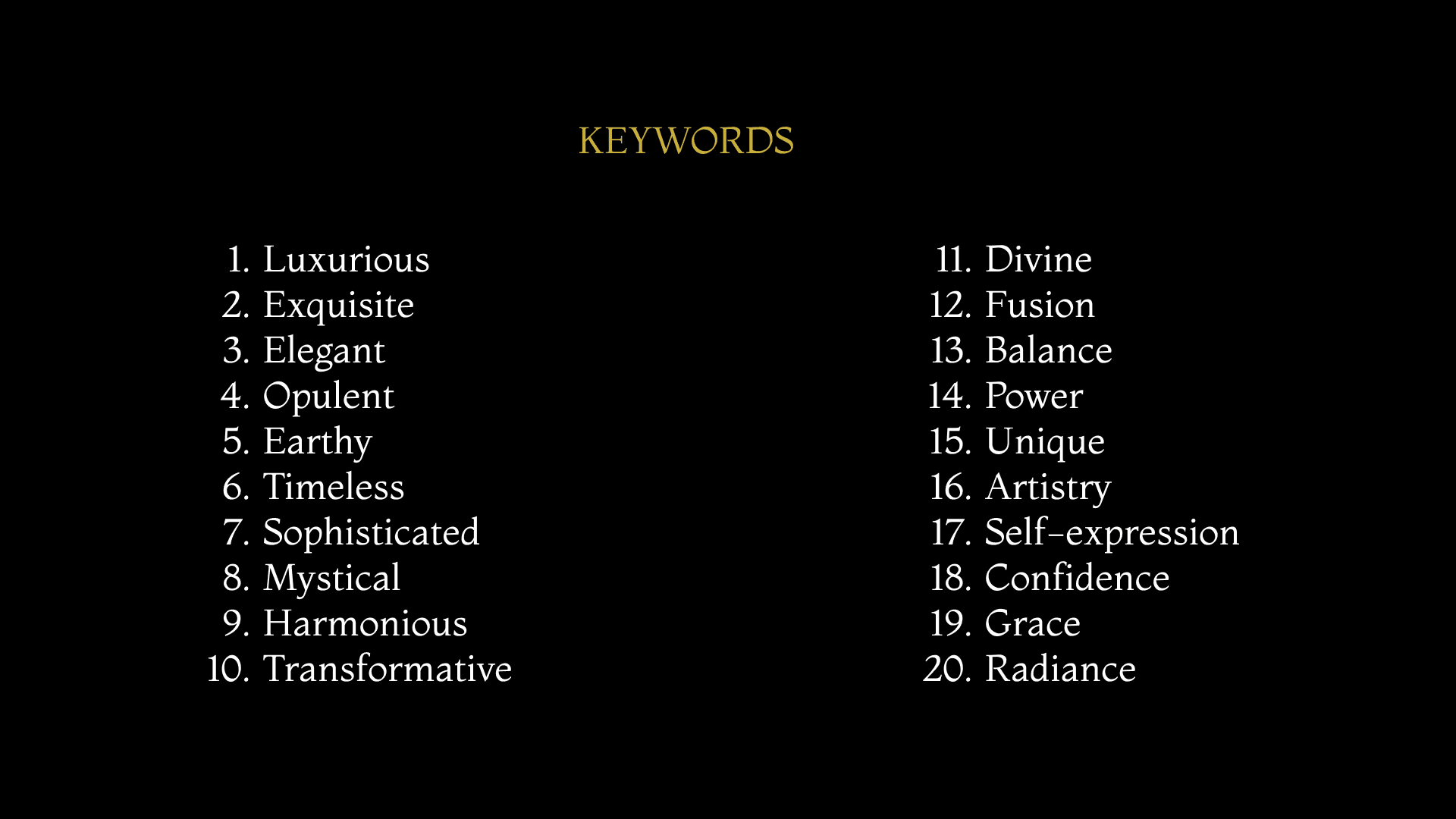 KEYWORDS

1. Luxurious
2. Exquisite
3. Elegant
4. Opulent
5. Earthy
6. Timeless
7. Sophisticated
8. Mystical
9. Harmonious
10. Transformative

11. Divine
12. Fusion
13. Balance
14. Power
15. Unique
16. Artistry
17. Self-expression
18. Confidence
19. Grace
20. Radiance